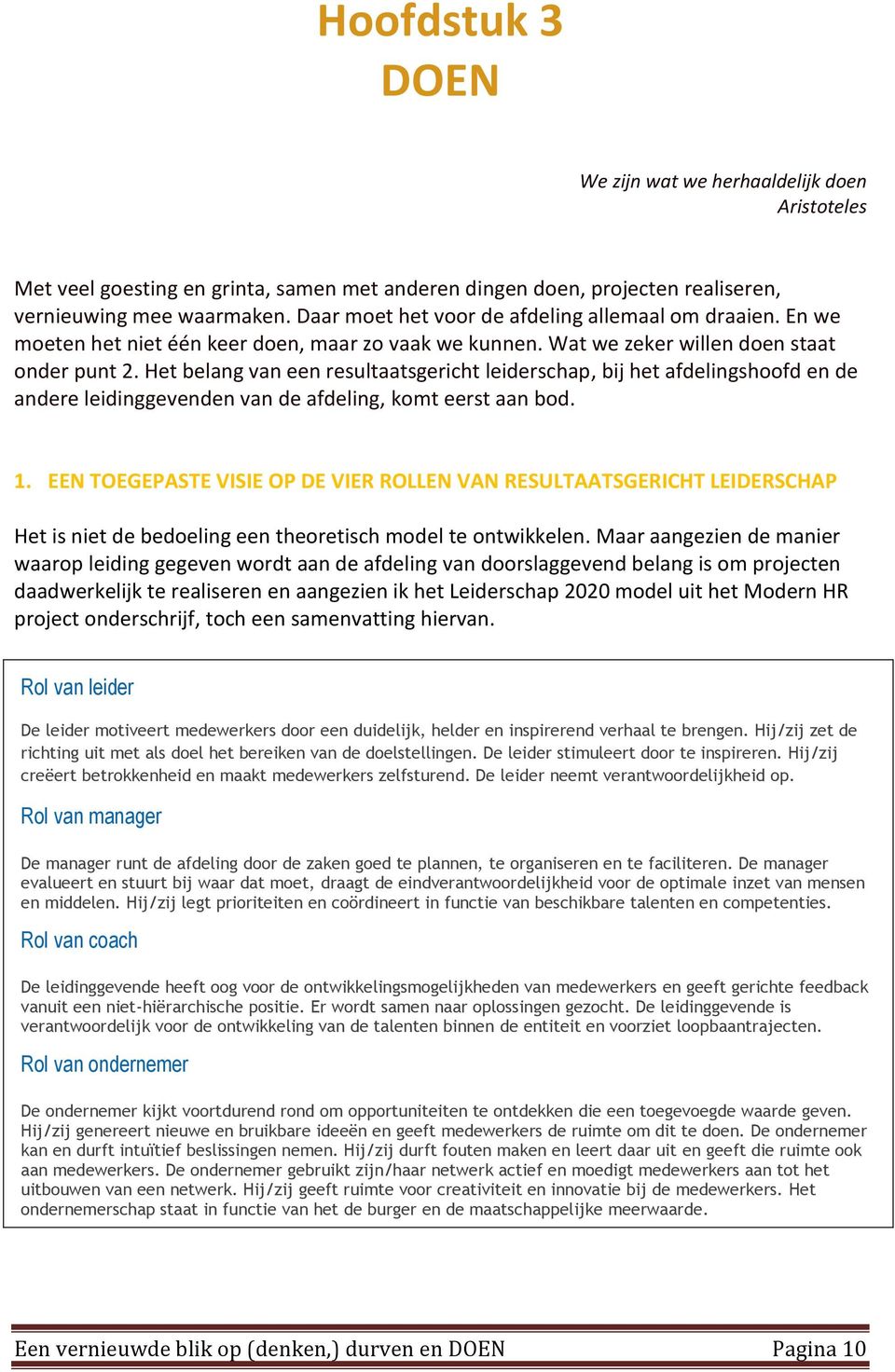 Hoofdstuk 3
DOEN

We zijn wat we herhaaldelijk doen
Aristoteles

Met veel goesting en grinta, samen met anderen dingen doen, projecten realiseren, vernieuwing mee waarmaken. Daar moet het voor de afdeling allemaal om draaien. En we moeten het niet één keer doen, maar zo vaak we kunnen. Wat we zeker willen doen staat onder punt 2. Het belang van een resultaatsgericht leiderschap, bij het afdelingshoofd en de andere leidinggevenden van de afdeling, komt eerst aan bod.

1. EEN TOEGEPASTE VISIE OP DE VIER ROLLEN VAN RESULTAATSGERICHT LEIDERSCHAP

Het is niet de bedoeling een theoretisch model te ontwikkelen. Maar aangezien de manier waarop leiding gegeven wordt aan de afdeling van doorslaggevend belang is om projecten daadwerkelijk te realiseren en aangezien ik het Leiderschap 2020 model uit het Modern HR project onderschrijf, toch een samenvatting hiervan.

Rol van leider

De leider motiveert medewerkers door een duidelijk, helder en inspirerend verhaal te brengen. Hij/zij zet de richting uit met als doel het bereiken van de doelstellingen. De leider stimuleert door te inspireren. Hij/zij creëert betrokkenheid en maakt medewerkers zelfsturend. De leider neemt verantwoordelijkheid op.

Rol van manager

De manager runt de afdeling door de zaken goed te plannen, te organiseren en te faciliteren. De manager evalueert en stuurt bij waar dat moet, draagt de eindverantwoordelijkheid voor de optimale inzet van mensen en middelen. Hij/zij legt prioriteiten en coördineert in functie van beschikbare talenten en competenties.

Rol van coach

De leidinggevende heeft oog voor de ontwikkelingsmogelijkheden van medewerkers en geeft gerichte feedback vanuit een niet-hiërarchische positie. Er wordt samen naar oplossingen gezocht. De leidinggevende is verantwoordelijk voor de ontwikkeling van de talenten binnen de entiteit en voorziet loopbaantrajecten.

Rol van ondernemer

De ondernemer kijkt voortdurend rond om opportuniteiten te ontdekken die een toegevoegde waarde geven. Hij/zij genereert nieuwe en bruikbare ideeën en geeft medewerkers de ruimte om dit te doen. De ondernemer kan en durft intuïtief beslissingen nemen. Hij/zij durft fouten maken en leert daar uit en geeft die ruimte ook aan medewerkers. De ondernemer gebruikt zijn/haar netwerk actief en moedigt medewerkers aan tot het uitbouwen van een netwerk. Hij/zij geeft ruimte voor creativiteit en innovatie bij de medewerkers. Het ondernemerschap staat in functie van het de burger en de maatschappelijke meerwaarde.

Een vernieuwde blik op (denken,) durven en DOEN Pagina 10